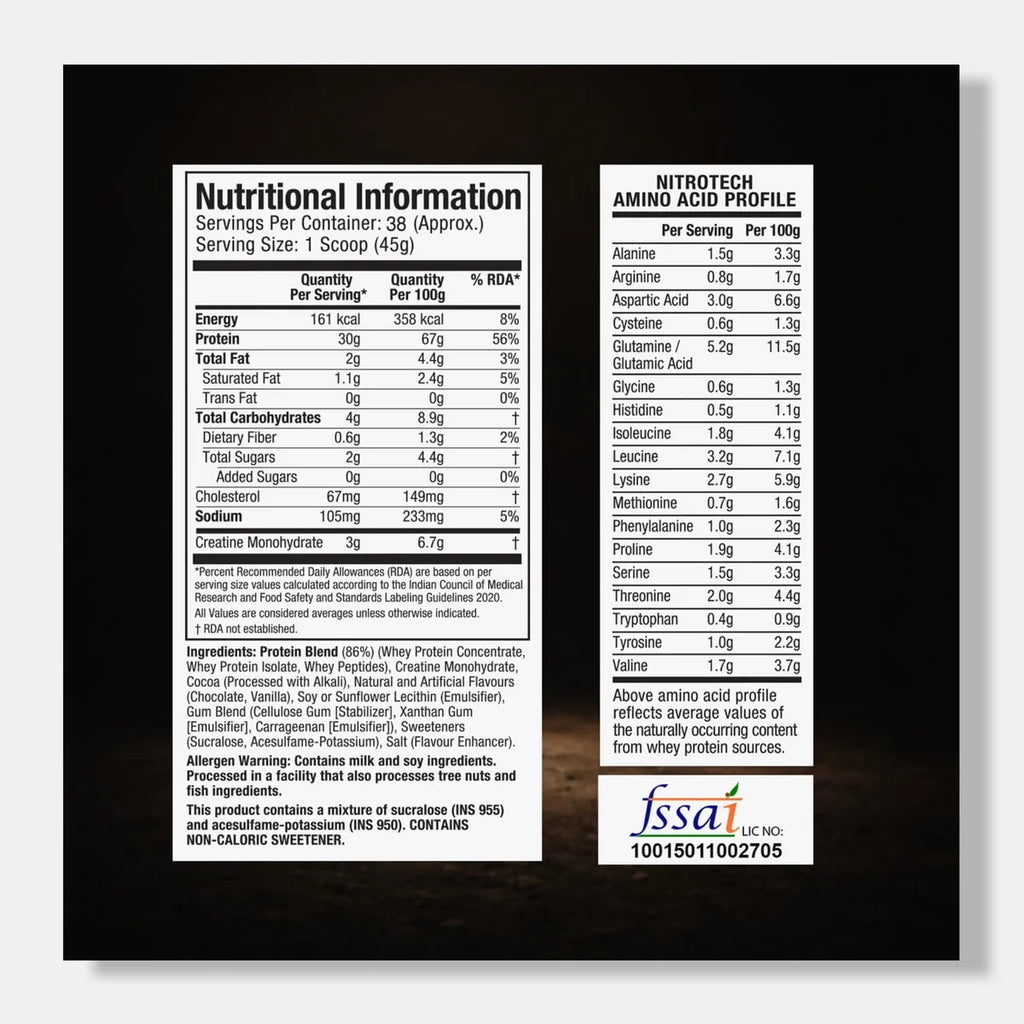 Nutritional Information
Servings Per Container: 38 (Approx.)
Serving Size: 1 Scoop (45g)

| | Quantity Per Serving* | Quantity Per 100g | % RDA* |
|---|---|---|---|
| Energy | 161 kcal | 358 kcal | 8% |
| Protein | 30g | 67g | 56% |
| Total Fat | 2g | 4.4g | 3% |
| Saturated Fat | 1.1g | 2.4g | 5% |
| Trans Fat | 0g | 0g | 0% |
| Total Carbohydrates | 4g | 8.9g | † |
| Dietary Fiber | 0.6g | 1.3g | 2% |
| Total Sugars | 2g | 4.4g | † |
| Added Sugars | 0g | 0g | 0% |
| Cholesterol | 67mg | 149mg | † |
| Sodium | 105mg | 233mg | 5% |
| Creatine Monohydrate | 3g | 6.7g | † |

*Percent Recommended Daily Allowances (RDA) are based on per serving size values calculated according to the Indian Council of Medical Research and Food Safety and Standards Labeling Guidelines 2020.
All Values are considered averages unless otherwise indicated.
† RDA not established.

Ingredients: Protein Blend (86%) (Whey Protein Concentrate, Whey Protein Isolate, Whey Peptides), Creatine Monohydrate, Cocoa (Processed with Alkali), Natural and Artificial Flavours (Chocolate, Vanilla), Soy or Sunflower Lecithin (Emulsifier), Gum Blend (Cellulose Gum [Stabilizer], Xanthan Gum [Emulsifier], Carrageenan [Emulsifier]), Sweeteners (Sucralose, Acesulfame-Potassium), Salt (Flavour Enhancer).

Allergen Warning: Contains milk and soy ingredients. Processed in a facility that also processes tree nuts and fish ingredients.

This product contains a mixture of sucralose (INS 955) and acesulfame-potassium (INS 950). CONTAINS NON-CALORIC SWEETENER.

NITROTECH
AMINO ACID PROFILE

| | Per Serving | Per 100g |
|---|---|---|
| Alanine | 1.5g | 3.3g |
| Arginine | 0.8g | 1.7g |
| Aspartic Acid | 3.0g | 6.6g |
| Cysteine | 0.6g | 1.3g |
| Glutamine / Glutamic Acid | 5.2g | 11.5g |
| Glycine | 0.6g | 1.3g |
| Histidine | 0.5g | 1.1g |
| Isoleucine | 1.8g | 4.1g |
| Leucine | 3.2g | 7.1g |
| Lysine | 2.7g | 5.9g |
| Methionine | 0.7g | 1.6g |
| Phenylalanine | 1.0g | 2.3g |
| Proline | 1.9g | 4.1g |
| Serine | 1.5g | 3.3g |
| Threonine | 2.0g | 4.4g |
| Tryptophan | 0.4g | 0.9g |
| Tyrosine | 1.0g | 2.2g |
| Valine | 1.7g | 3.7g |

Above amino acid profile reflects average values of the naturally occurring content from whey protein sources.

fssai LIC NO:
10015011002705